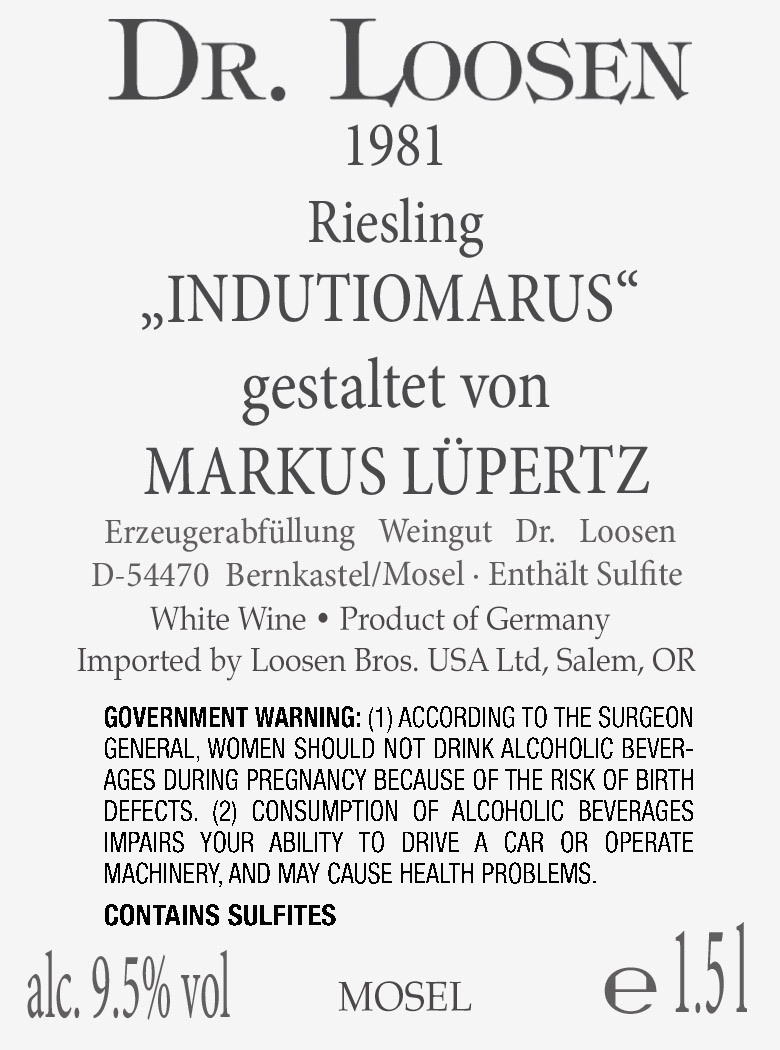 DR. LOOSEN

1981

Riesling

„INDUTIOMARUS“

gestaltet von

MARKUS LÜPERTZ

Erzeugerabfüllung Weingut Dr. Loosen
D-54470 Bernkastel/Mosel · Enthält Sulfite
White Wine • Product of Germany
Imported by Loosen Bros. USA Ltd, Salem, OR

GOVERNMENT WARNING: (1) ACCORDING TO THE SURGEON GENERAL, WOMEN SHOULD NOT DRINK ALCOHOLIC BEVERAGES DURING PREGNANCY BECAUSE OF THE RISK OF BIRTH DEFECTS. (2) CONSUMPTION OF ALCOHOLIC BEVERAGES IMPAIRS YOUR ABILITY TO DRIVE A CAR OR OPERATE MACHINERY, AND MAY CAUSE HEALTH PROBLEMS.

CONTAINS SULFITES

alc. 9.5% vol MOSEL e 1.5 l